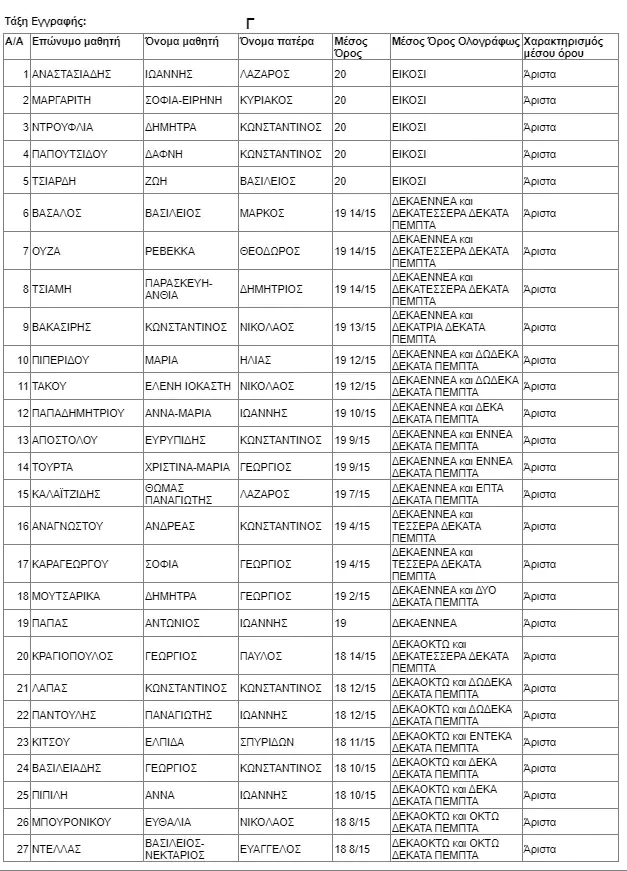 Τάξη Εγγραφής: Γ

| Α/Α | Επώνυμο μαθητή | Όνομα μαθητή | Όνομα πατέρα | Μέσος Όρος | Μέσος Όρος Ολογράφως | Χαρακτηρισμός μέσου όρου |
|---|---|---|---|---|---|---|
| 1 | ΑΝΑΣΤΑΣΙΑΔΗΣ | ΙΩΑΝΝΗΣ | ΛΑΖΑΡΟΣ | 20 | ΕΙΚΟΣΙ | Άριστα |
| 2 | ΜΑΡΓΑΡΙΤΗ | ΣΟΦΙΑ-ΕΙΡΗΝΗ | ΚΥΡΙΑΚΟΣ | 20 | ΕΙΚΟΣΙ | Άριστα |
| 3 | ΝΤΡΟΥΦΛΙΑ | ΔΗΜΗΤΡΑ | ΚΩΝΣΤΑΝΤΙΝΟΣ | 20 | ΕΙΚΟΣΙ | Άριστα |
| 4 | ΠΑΠΟΥΤΣΙΔΟΥ | ΔΑΦΝΗ | ΚΩΝΣΤΑΝΤΙΝΟΣ | 20 | ΕΙΚΟΣΙ | Άριστα |
| 5 | ΤΣΙΑΡΔΗ | ΖΩΗ | ΒΑΣΙΛΕΙΟΣ | 20 | ΕΙΚΟΣΙ | Άριστα |
| 6 | ΒΑΣΑΛΟΣ | ΒΑΣΙΛΕΙΟΣ | ΜΑΡΚΟΣ | 19 14/15 | ΔΕΚΑΕΝΝΕΑ και ΔΕΚΑΤΕΣΣΕΡΑ ΔΕΚΑΤΑ ΠΕΜΠΤΑ | Άριστα |
| 7 | ΟΥΖΑ | ΡΕΒΕΚΚΑ | ΘΕΟΔΩΡΟΣ | 19 14/15 | ΔΕΚΑΕΝΝΕΑ και ΔΕΚΑΤΕΣΣΕΡΑ ΔΕΚΑΤΑ ΠΕΜΠΤΑ | Άριστα |
| 8 | ΤΣΙΑΜΗ | ΠΑΡΑΣΚΕΥΗ-ΑΝΘΙΑ | ΔΗΜΗΤΡΙΟΣ | 19 14/15 | ΔΕΚΑΕΝΝΕΑ και ΔΕΚΑΤΕΣΣΕΡΑ ΔΕΚΑΤΑ ΠΕΜΠΤΑ | Άριστα |
| 9 | ΒΑΚΑΣΙΡΗΣ | ΚΩΝΣΤΑΝΤΙΝΟΣ | ΝΙΚΟΛΑΟΣ | 19 13/15 | ΔΕΚΑΕΝΝΕΑ και ΔΕΚΑΤΡΙΑ ΔΕΚΑΤΑ ΠΕΜΠΤΑ | Άριστα |
| 10 | ΠΙΠΕΡΙΔΟΥ | ΜΑΡΙΑ | ΗΛΙΑΣ | 19 12/15 | ΔΕΚΑΕΝΝΕΑ και ΔΩΔΕΚΑ ΔΕΚΑΤΑ ΠΕΜΠΤΑ | Άριστα |
| 11 | ΤΑΚΟΥ | ΕΛΕΝΗ ΙΟΚΑΣΤΗ | ΝΙΚΟΛΑΟΣ | 19 12/15 | ΔΕΚΑΕΝΝΕΑ και ΔΩΔΕΚΑ ΔΕΚΑΤΑ ΠΕΜΠΤΑ | Άριστα |
| 12 | ΠΑΠΑΔΗΜΗΤΡΙΟΥ | ΑΝΝΑ-ΜΑΡΙΑ | ΙΩΑΝΝΗΣ | 19 10/15 | ΔΕΚΑΕΝΝΕΑ και ΔΕΚΑ ΔΕΚΑΤΑ ΠΕΜΠΤΑ | Άριστα |
| 13 | ΑΠΟΣΤΟΛΟΥ | ΕΥΡΥΠΙΔΗΣ | ΚΩΝΣΤΑΝΤΙΝΟΣ | 19 9/15 | ΔΕΚΑΕΝΝΕΑ και ΕΝΝΕΑ ΔΕΚΑΤΑ ΠΕΜΠΤΑ | Άριστα |
| 14 | ΤΟΥΡΤΑ | ΧΡΙΣΤΙΝΑ-ΜΑΡΙΑ | ΓΕΩΡΓΙΟΣ | 19 9/15 | ΔΕΚΑΕΝΝΕΑ και ΕΝΝΕΑ ΔΕΚΑΤΑ ΠΕΜΠΤΑ | Άριστα |
| 15 | ΚΑΛΑΪΤΖΙΔΗΣ | ΘΩΜΑΣ ΠΑΝΑΓΙΩΤΗΣ | ΛΑΖΑΡΟΣ | 19 7/15 | ΔΕΚΑΕΝΝΕΑ και ΕΠΤΑ ΔΕΚΑΤΑ ΠΕΜΠΤΑ | Άριστα |
| 16 | ΑΝΑΓΝΩΣΤΟΥ | ΑΝΔΡΕΑΣ | ΚΩΝΣΤΑΝΤΙΝΟΣ | 19 4/15 | ΔΕΚΑΕΝΝΕΑ και ΤΕΣΣΕΡΑ ΔΕΚΑΤΑ ΠΕΜΠΤΑ | Άριστα |
| 17 | ΚΑΡΑΓΕΩΡΓΟΥ | ΣΟΦΙΑ | ΓΕΩΡΓΙΟΣ | 19 4/15 | ΔΕΚΑΕΝΝΕΑ και ΤΕΣΣΕΡΑ ΔΕΚΑΤΑ ΠΕΜΠΤΑ | Άριστα |
| 18 | ΜΟΥΤΣΑΡΙΚΑ | ΔΗΜΗΤΡΑ | ΓΕΩΡΓΙΟΣ | 19 2/15 | ΔΕΚΑΕΝΝΕΑ και ΔΥΟ ΔΕΚΑΤΑ ΠΕΜΠΤΑ | Άριστα |
| 19 | ΠΑΠΑΣ | ΑΝΤΩΝΙΟΣ | ΙΩΑΝΝΗΣ | 19 | ΔΕΚΑΕΝΝΕΑ | Άριστα |
| 20 | ΚΡΑΓΙΟΠΟΥΛΟΣ | ΓΕΩΡΓΙΟΣ | ΠΑΥΛΟΣ | 18 14/15 | ΔΕΚΑΟΚΤΩ και ΔΕΚΑΤΕΣΣΕΡΑ ΔΕΚΑΤΑ ΠΕΜΠΤΑ | Άριστα |
| 21 | ΛΑΠΑΣ | ΚΩΝΣΤΑΝΤΙΝΟΣ | ΚΩΝΣΤΑΝΤΙΝΟΣ | 18 12/15 | ΔΕΚΑΟΚΤΩ και ΔΩΔΕΚΑ ΔΕΚΑΤΑ ΠΕΜΠΤΑ | Άριστα |
| 22 | ΠΑΝΤΟΥΛΗΣ | ΠΑΝΑΓΙΩΤΗΣ | ΙΩΑΝΝΗΣ | 18 12/15 | ΔΕΚΑΟΚΤΩ και ΔΩΔΕΚΑ ΔΕΚΑΤΑ ΠΕΜΠΤΑ | Άριστα |
| 23 | ΚΙΤΣΟΥ | ΕΛΠΙΔΑ | ΣΠΥΡΙΔΩΝ | 18 11/15 | ΔΕΚΑΟΚΤΩ και ΕΝΤΕΚΑ ΔΕΚΑΤΑ ΠΕΜΠΤΑ | Άριστα |
| 24 | ΒΑΣΙΛΕΙΑΔΗΣ | ΓΕΩΡΓΙΟΣ | ΚΩΝΣΤΑΝΤΙΝΟΣ | 18 10/15 | ΔΕΚΑΟΚΤΩ και ΔΕΚΑ ΔΕΚΑΤΑ ΠΕΜΠΤΑ | Άριστα |
| 25 | ΠΙΠΙΛΗ | ΑΝΝΑ | ΙΩΑΝΝΗΣ | 18 10/15 | ΔΕΚΑΟΚΤΩ και ΔΕΚΑ ΔΕΚΑΤΑ ΠΕΜΠΤΑ | Άριστα |
| 26 | ΜΠΟΥΡΟΝΙΚΟΥ | ΕΥΘΑΛΙΑ | ΝΙΚΟΛΑΟΣ | 18 8/15 | ΔΕΚΑΟΚΤΩ και ΟΚΤΩ ΔΕΚΑΤΑ ΠΕΜΠΤΑ | Άριστα |
| 27 | ΝΤΕΛΛΑΣ | ΒΑΣΙΛΕΙΟΣ-ΝΕΚΤΑΡΙΟΣ | ΕΥΑΓΓΕΛΟΣ | 18 8/15 | ΔΕΚΑΟΚΤΩ και ΟΚΤΩ ΔΕΚΑΤΑ ΠΕΜΠΤΑ | Άριστα |